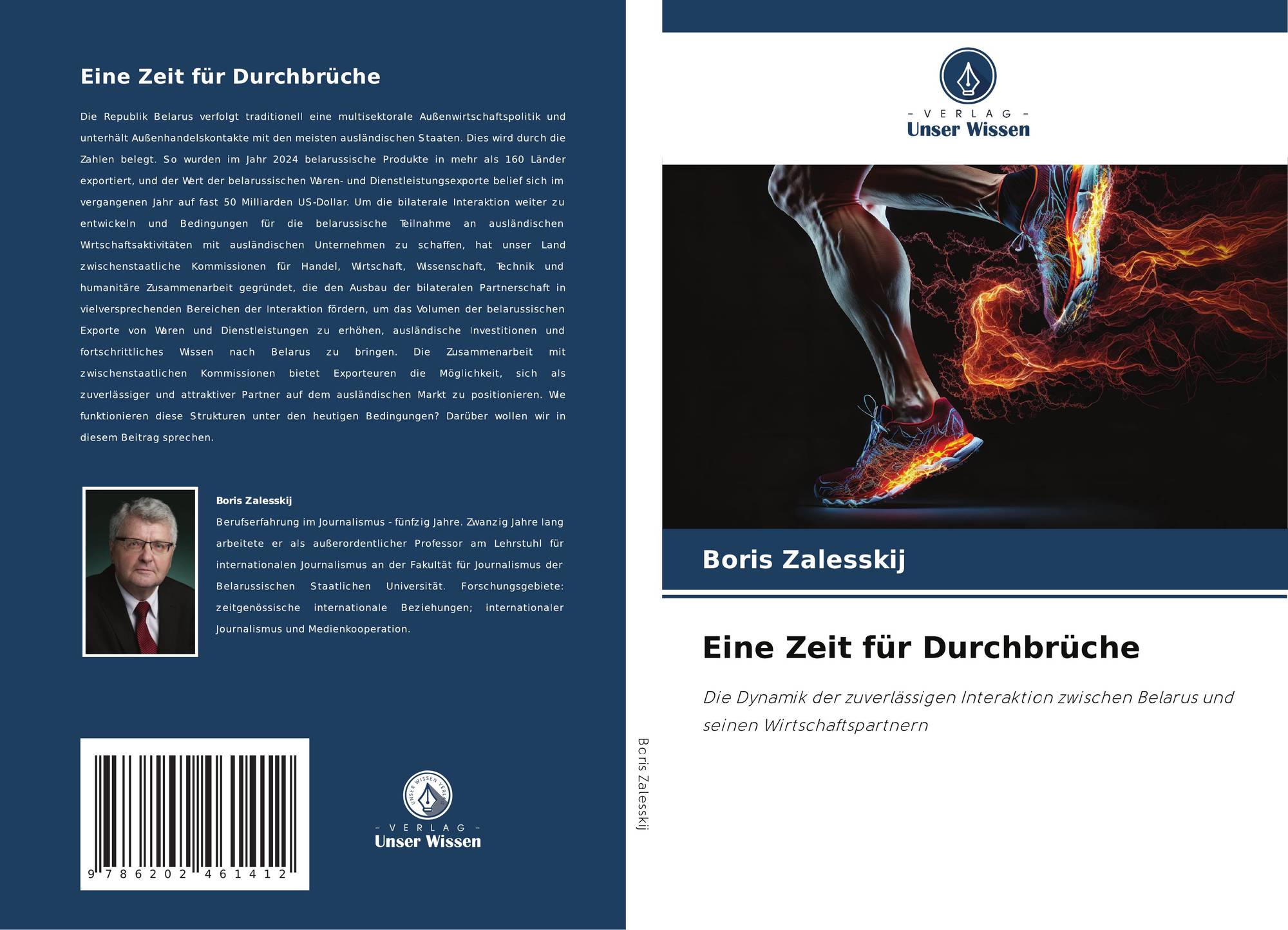 Eine Zeit für Durchbrüche

Die Republik Belarus verfolgt traditionell eine multisektorale Außenwirtschaftspolitik und unterhält Außenhandelskontakte mit den meisten ausländischen Staaten. Dies wird durch die Zahlen belegt. So wurden im Jahr 2024 belarussische Produkte in mehr als 160 Länder exportiert, und der Wert der belarussischen Waren- und Dienstleistungsexporte belief sich im vergangenen Jahr auf fast 50 Milliarden US-Dollar. Um die bilaterale Interaktion weiter zu entwickeln und Bedingungen für die belarussische Teilnahme an ausländischen Wirtschaftsaktivitäten mit ausländischen Unternehmen zu schaffen, hat unser Land zwischenstaatliche Kommissionen für Handel, Wirtschaft, Wissenschaft, Technik und humanitäre Zusammenarbeit gegründet, die den Ausbau der bilateralen Partnerschaft in vielversprechenden Bereichen der Interaktion fördern, um das Volumen der belarussischen Exporte von Waren und Dienstleistungen zu erhöhen, ausländische Investitionen und fortschrittliches Wissen nach Belarus zu bringen. Die Zusammenarbeit mit zwischenstaatlichen Kommissionen bietet Exporteuren die Möglichkeit, sich als zuverlässiger und attraktiver Partner auf dem ausländischen Markt zu positionieren. Wie funktionieren diese Strukturen unter den heutigen Bedingungen? Darüber wollen wir in diesem Beitrag sprechen.

Boris Zalesskij
Berufserfahrung im Journalismus - fünfzig Jahre. Zwanzig Jahre lang arbeitete er als außerordentlicher Professor am Lehrstuhl für internationalen Journalismus an der Fakultät für Journalismus der Belarussischen Staatlichen Universität. Forschungsgebiete: zeitgenössische internationale Beziehungen; internationaler Journalismus und Medienkooperation.

9 786202 461412

UNSER WISSEN VERLAG
– VERLAG –
Unser Wissen

Boris Zalesskij

– VERLAG –
Unser Wissen

Boris Zalesskij

Eine Zeit für Durchbrüche

Die Dynamik der zuverlässigen Interaktion zwischen Belarus und seinen Wirtschaftspartnern